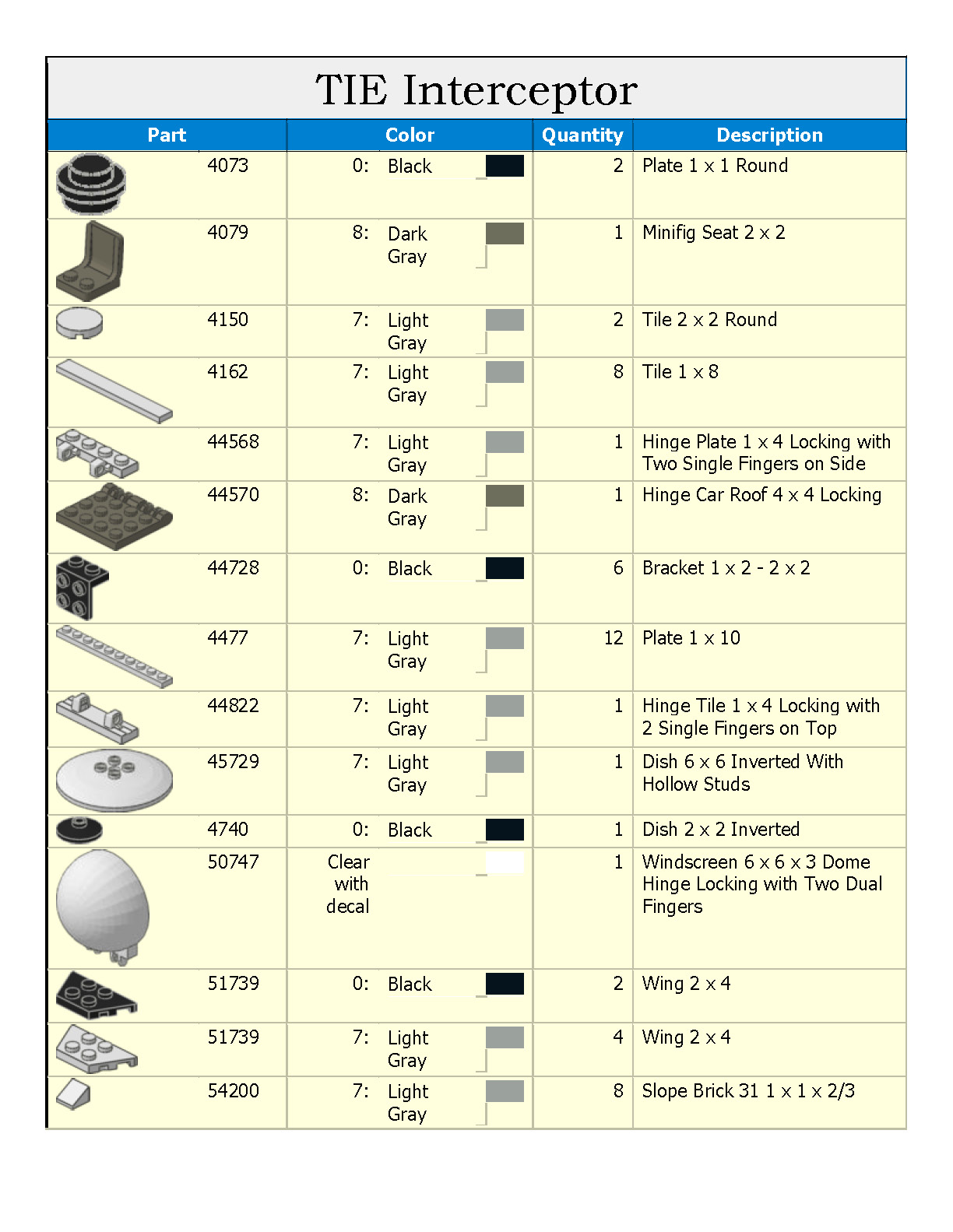 TIE Interceptor

| Part | Color | Quantity | Description |
|---|---|---|---|
| 4073 | 0: Black | 2 | Plate 1 x 1 Round |
| 4079 | 8: Dark Gray | 1 | Minifig Seat 2 x 2 |
| 4150 | 7: Light Gray | 2 | Tile 2 x 2 Round |
| 4162 | 7: Light Gray | 8 | Tile 1 x 8 |
| 44568 | 7: Light Gray | 1 | Hinge Plate 1 x 4 Locking with Two Single Fingers on Side |
| 44570 | 8: Dark Gray | 1 | Hinge Car Roof 4 x 4 Locking |
| 44728 | 0: Black | 6 | Bracket 1 x 2 - 2 x 2 |
| 4477 | 7: Light Gray | 12 | Plate 1 x 10 |
| 44822 | 7: Light Gray | 1 | Hinge Tile 1 x 4 Locking with 2 Single Fingers on Top |
| 45729 | 7: Light Gray | 1 | Dish 6 x 6 Inverted With Hollow Studs |
| 4740 | 0: Black | 1 | Dish 2 x 2 Inverted |
| 50747 | Clear with decal | 1 | Windscreen 6 x 6 x 3 Dome Hinge Locking with Two Dual Fingers |
| 51739 | 0: Black | 2 | Wing 2 x 4 |
| 51739 | 7: Light Gray | 4 | Wing 2 x 4 |
| 54200 | 7: Light Gray | 8 | Slope Brick 31 1 x 1 x 2/3 |